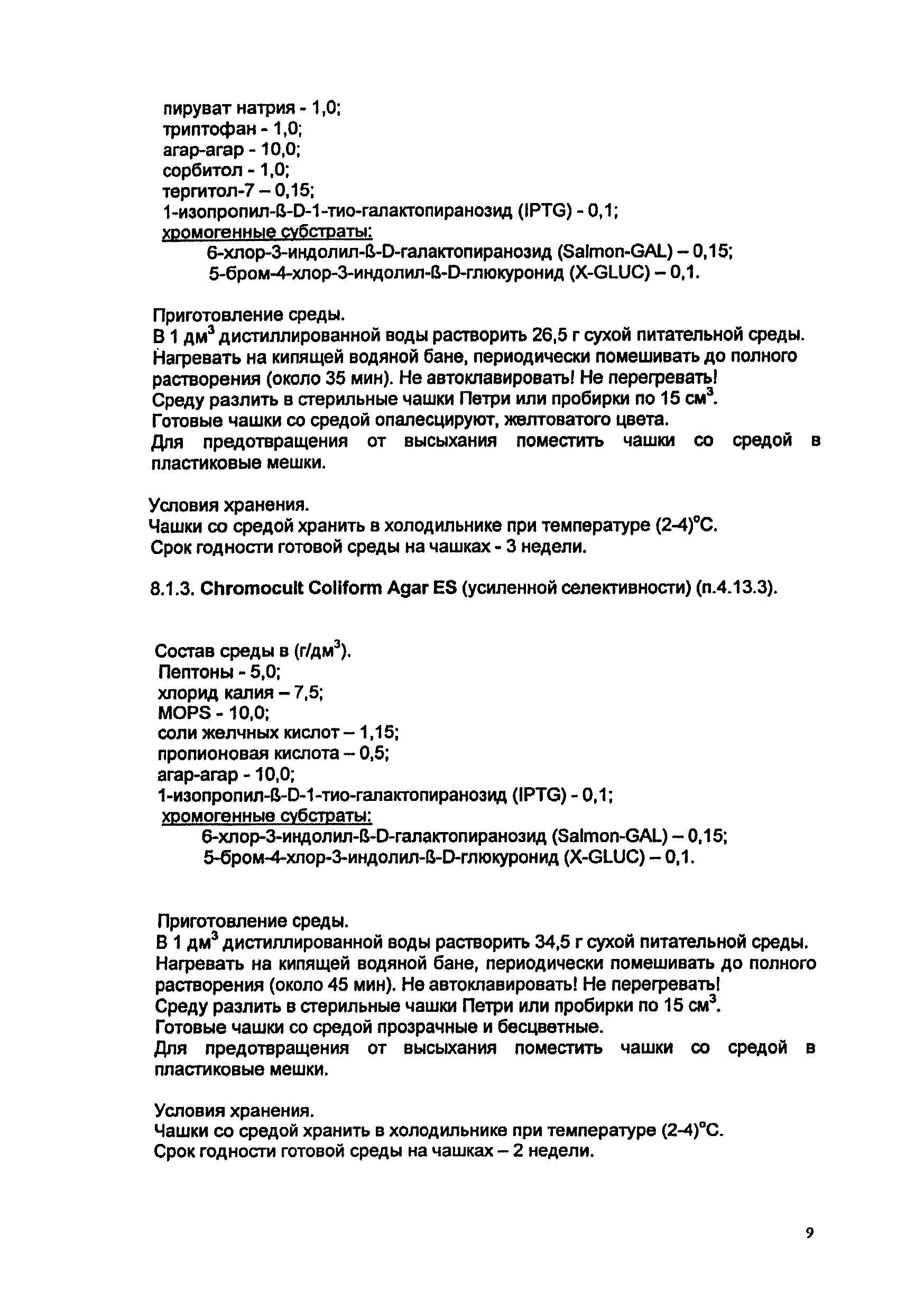 пируват натрия - 1,0;
триптофан - 1,0;
агар-агар - 10,0;
сорбитол - 1,0;
тергитол-7 – 0,15;
1-изопропил-ß-D-1-тио-галактопиранозид (IPTG) - 0,1;
хромогенные субстраты:
6-хлор-3-индолил-ß-D-галактопиранозид (Salmon-GAL) – 0,15;
5-бром-4-хлор-3-индолил-ß-D-глюкуронид (X-GLUC) – 0,1.

Приготовление среды.
В 1 дм$^3$ дистиллированной воды растворить 26,5 г сухой питательной среды. Нагревать на кипящей водяной бане, периодически помешивать до полного растворения (около 35 мин). Не автоклавировать! Не перегревать!
Среду разлить в стерильные чашки Петри или пробирки по 15 см$^3$.
Готовые чашки со средой опалесцируют, желтоватого цвета.
Для предотвращения от высыхания поместить чашки со средой в пластиковые мешки.

Условия хранения.
Чашки со средой хранить в холодильнике при температуре (2-4)°С.
Срок годности готовой среды на чашках - 3 недели.

8.1.3. Chromocult Coliform Agar ES (усиленной селективности) (п.4.13.3).

Состав среды в (г/дм$^3$).
Пептоны - 5,0;
хлорид калия – 7,5;
MOPS - 10,0;
соли желчных кислот – 1,15;
пропионовая кислота – 0,5;
агар-агар - 10,0;
1-изопропил-ß-D-1-тио-галактопиранозид (IPTG) - 0,1;
хромогенные субстраты:
6-хлор-3-индолил-ß-D-галактопиранозид (Salmon-GAL) – 0,15;
5-бром-4-хлор-3-индолил-ß-D-глюкуронид (X-GLUC) – 0,1.

Приготовление среды.
В 1 дм$^3$ дистиллированной воды растворить 34,5 г сухой питательной среды. Нагревать на кипящей водяной бане, периодически помешивать до полного растворения (около 45 мин). Не автоклавировать! Не перегревать!
Среду разлить в стерильные чашки Петри или пробирки по 15 см$^3$.
Готовые чашки со средой прозрачные и бесцветные.
Для предотвращения от высыхания поместить чашки со средой в пластиковые мешки.

Условия хранения.
Чашки со средой хранить в холодильнике при температуре (2-4)°С.
Срок годности готовой среды на чашках – 2 недели.

9